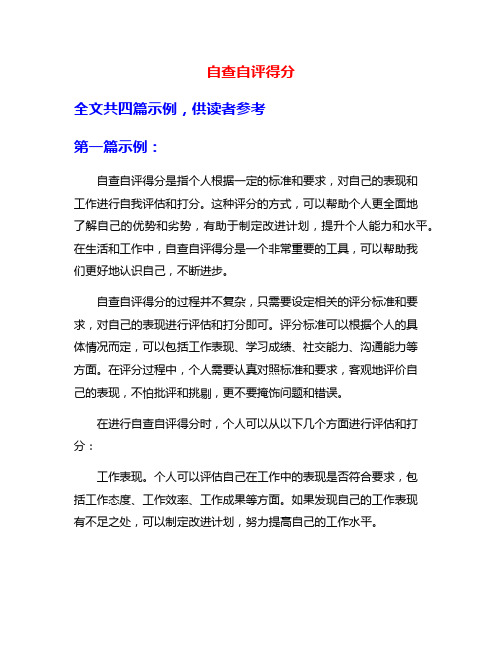 自查自评得分

全文共四篇示例，供读者参考

第一篇示例：

自查自评得分是指个人根据一定的标准和要求，对自己的表现和工作进行自我评估和打分。这种评分的方式，可以帮助个人更全面地了解自己的优势和劣势，有助于制定改进计划，提升个人能力和水平。在生活和工作中，自查自评得分是一个非常重要的工具，可以帮助我们更好地认识自己，不断进步。

自查自评得分的过程并不复杂，只需要设定相关的评分标准和要求，对自己的表现进行评估和打分即可。评分标准可以根据个人的具体情况而定，可以包括工作表现、学习成绩、社交能力、沟通能力等方面。在评分过程中，个人需要认真对照标准和要求，客观地评价自己的表现，不怕批评和挑剔，更不要掩饰问题和错误。

在进行自查自评得分时，个人可以从以下几个方面进行评估和打分：

工作表现。个人可以评估自己在工作中的表现是否符合要求，包括工作态度、工作效率、工作成果等方面。如果发现自己的工作表现有不足之处，可以制定改进计划，努力提高自己的工作水平。